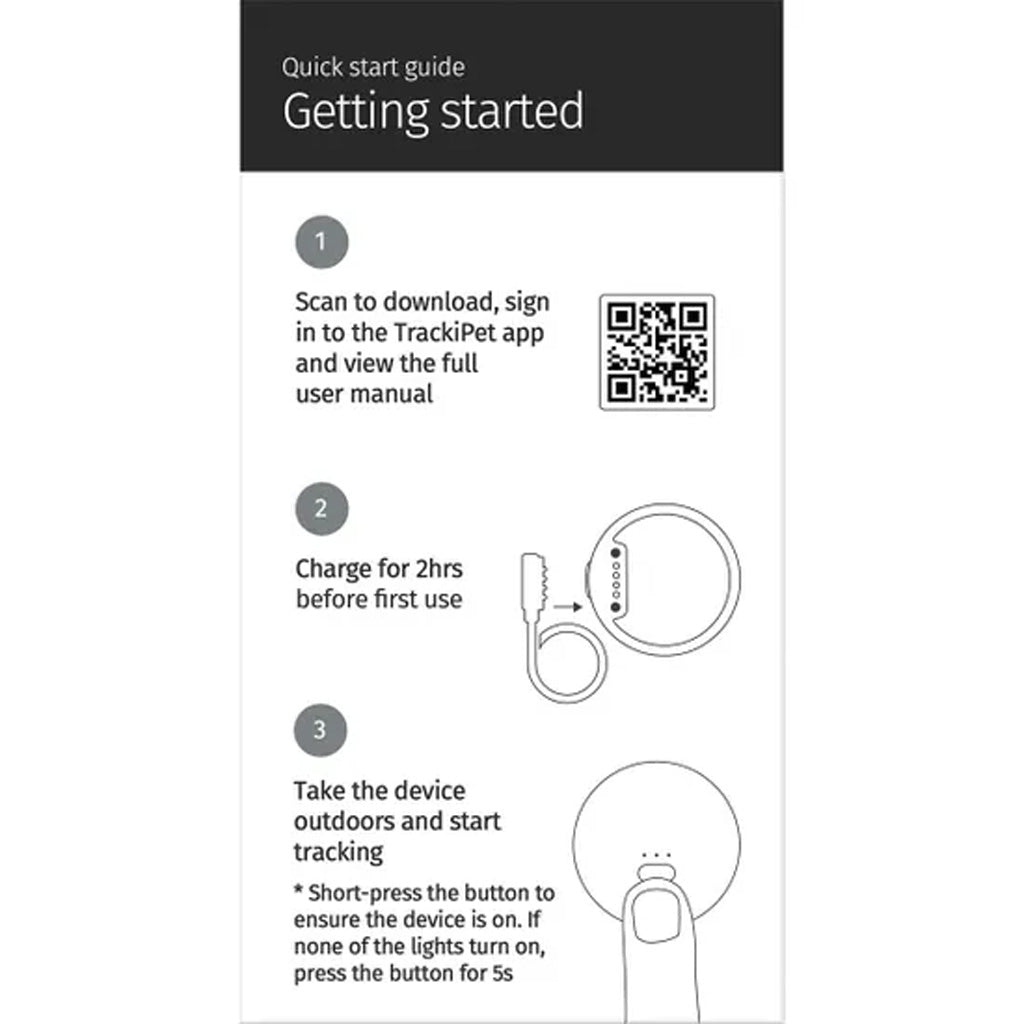 Quick start guide
Getting started

1

Scan to download, sign in to the TrackiPet app and view the full user manual

2

Charge for 2hrs before first use

3

Take the device outdoors and start tracking

* Short-press the button to ensure the device is on. If none of the lights turn on, press the button for 5s